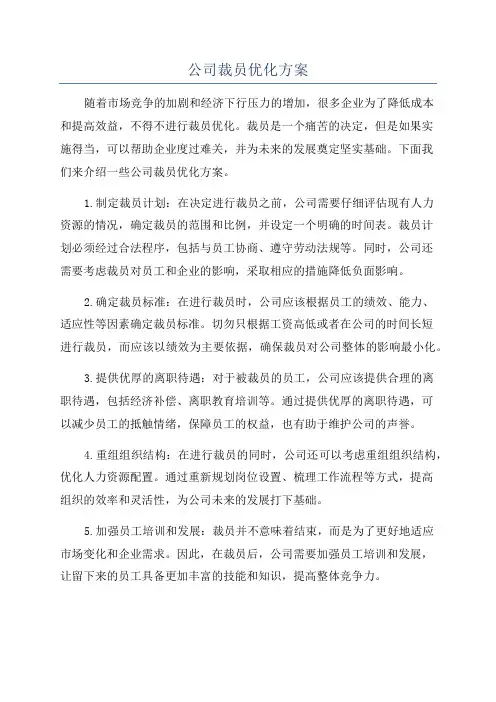 公司裁员优化方案

随着市场竞争的加剧和经济下行压力的增加，很多企业为了降低成本和提高效益，不得不进行裁员优化。裁员是一个痛苦的决定，但是如果实施得当，可以帮助企业度过难关，并为未来的发展奠定坚实基础。下面我们来介绍一些公司裁员优化方案。

1.制定裁员计划：在决定进行裁员之前，公司需要仔细评估现有人力资源的情况，确定裁员的范围和比例，并设定一个明确的时间表。裁员计划必须经过合法程序，包括与员工协商、遵守劳动法规等。同时，公司还需要考虑裁员对员工和企业的影响，采取相应的措施降低负面影响。

2.确定裁员标准：在进行裁员时，公司应该根据员工的绩效、能力、适应性等因素确定裁员标准。切勿只根据工资高低或者在公司的时间长短进行裁员，而应该以绩效为主要依据，确保裁员对公司整体的影响最小化。

3.提供优厚的离职待遇：对于被裁员的员工，公司应该提供合理的离职待遇，包括经济补偿、离职教育培训等。通过提供优厚的离职待遇，可以减少员工的抵触情绪，保障员工的权益，也有助于维护公司的声誉。

4.重组组织结构：在进行裁员的同时，公司还可以考虑重组组织结构，优化人力资源配置。通过重新规划岗位设置、梳理工作流程等方式，提高组织的效率和灵活性，为公司未来的发展打下基础。

5.加强员工培训和发展：裁员并不意味着结束，而是为了更好地适应市场变化和企业需求。因此，在裁员后，公司需要加强员工培训和发展，让留下来的员工具备更加丰富的技能和知识，提高整体竞争力。